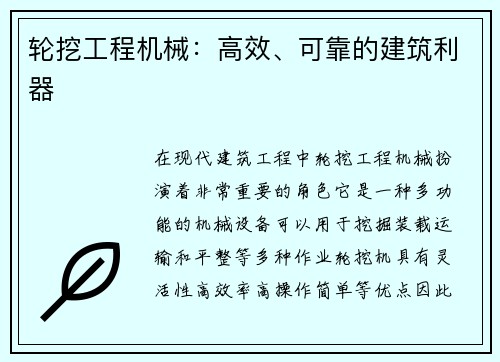 轮挖工程机械：高效、可靠的建筑利器

在现代建筑工程中轮挖工程机械扮演着非常重要的角色它是一种多功能的机械设备可以用于挖掘装载运输和平整等多种作业轮挖机具有灵活性高效率高操作简单等优点因此